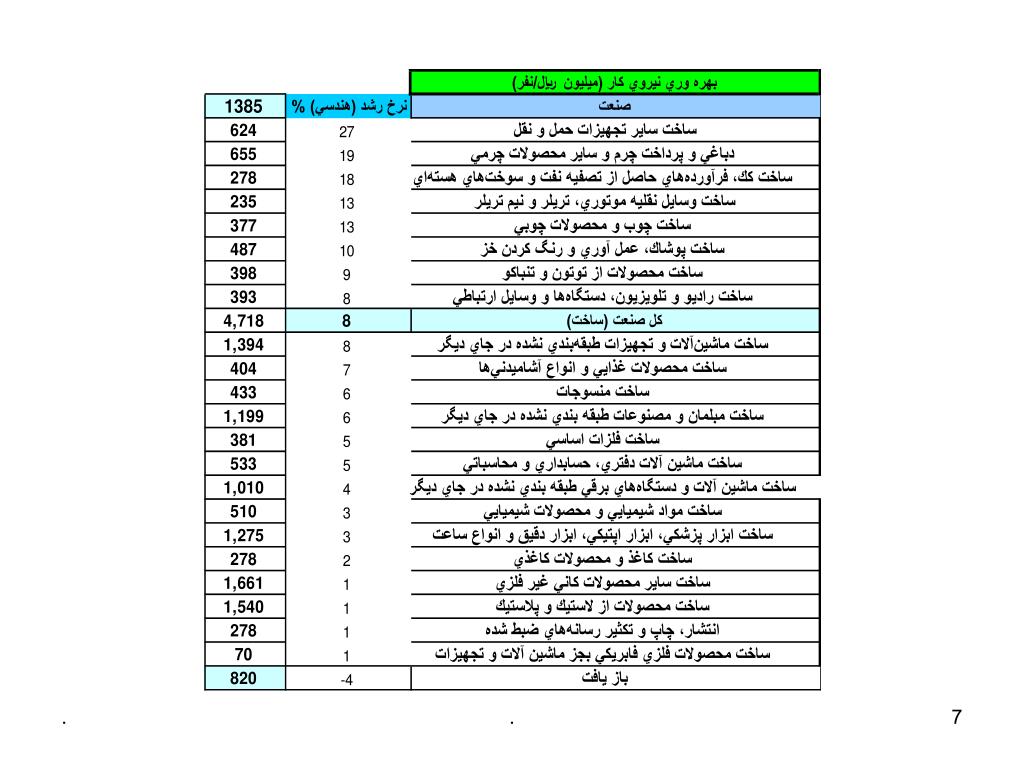 بهره وري نيروي كار (ميليون ريال/نفر)

| صنعت | نرخ رشد (هندسي) % | 1385 |
|---|---|---|
| ساخت ساير تجهيزات حمل و نقل | 27 | 624 |
| دباغي و پرداخت چرم و ساير محصولات چرمي | 19 | 655 |
| ساخت كك، فرآورده‌هاي حاصل از تصفيه نفت و سوخت‌هاي هسته‌اي | 18 | 278 |
| ساخت وسايل نقليه موتوري، تريلر و نيم تريلر | 13 | 235 |
| ساخت چوب و محصولات چوبي | 13 | 377 |
| ساخت پوشاك، عمل آوري و رنگ كردن خز | 10 | 487 |
| ساخت محصولات از توتون و تنباكو | 9 | 398 |
| ساخت راديو و تلويزيون، دستگاه‌ها و وسايل ارتباطي | 8 | 393 |
| كل صنعت (ساخت) | 8 | 4,718 |
| ساخت ماشين‌آلات و تجهيزات طبقه‌بندي نشده در جاي ديگر | 8 | 1,394 |
| ساخت محصولات غذايي و انواع آشاميدني‌ها | 7 | 404 |
| ساخت منسوجات | 6 | 433 |
| ساخت مبلمان و مصنوعات طبقه بندي نشده در جاي ديگر | 6 | 1,199 |
| ساخت فلزات اساسي | 5 | 381 |
| ساخت ماشين آلات دفتري، حسابداري و محاسباتي | 5 | 533 |
| ساخت ماشين آلات و دستگاه‌هاي برقي طبقه بندي نشده در جاي ديگر | 4 | 1,010 |
| ساخت مواد شيميايي و محصولات شيميايي | 3 | 510 |
| ساخت ابزار پزشكي، ابزار اپتيكي، ابزار دقيق و انواع ساعت | 3 | 1,275 |
| ساخت كاغذ و محصولات كاغذي | 2 | 278 |
| ساخت ساير محصولات كاني غير فلزي | 1 | 1,661 |
| ساخت محصولات از لاستيك و پلاستيك | 1 | 1,540 |
| انتشار، چاپ و تكثير رسانه‌هاي ضبط شده | 1 | 278 |
| ساخت محصولات فلزي فابريكي بجز ماشين آلات و تجهيزات | 1 | 70 |
| باز يافت | -4 | 820 |

. . 7